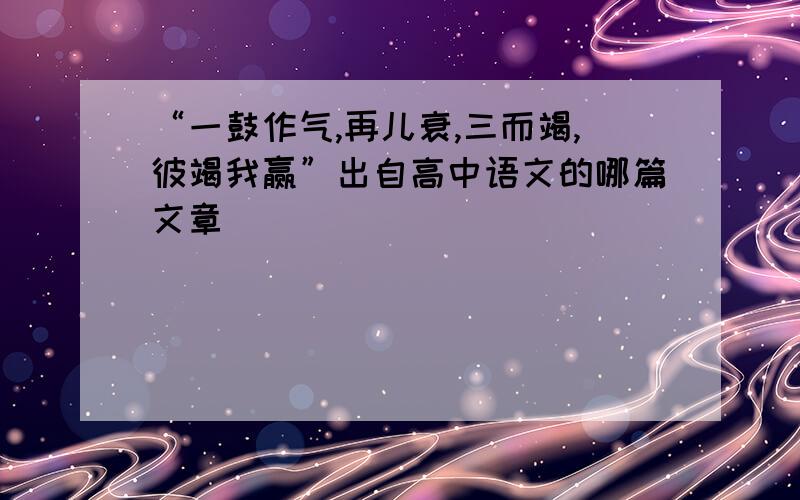 “一鼓作气,再儿衰,三而竭,彼竭我赢”出自高中语文的哪篇文章